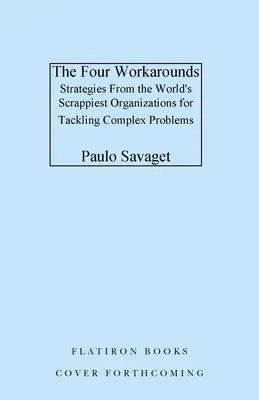 The Four Workarounds

Strategies From the World's Scrappiest Organizations for Tackling Complex Problems

Paulo Savaget

FLATIRON BOOKS

COVER FORTHCOMING